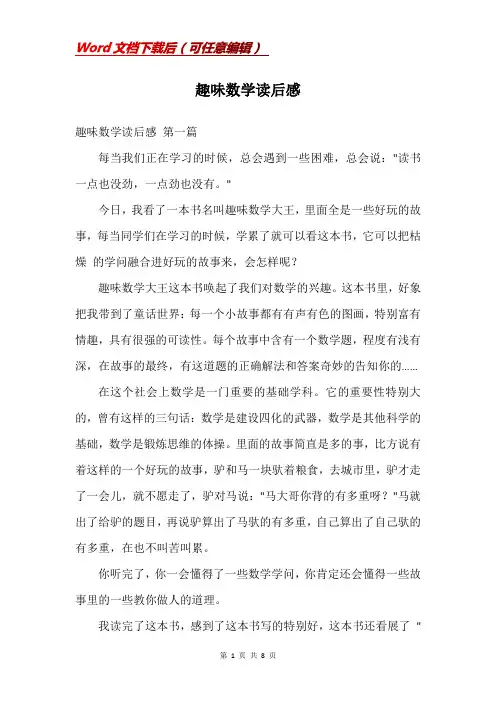 Word文档下载后（可任意编辑）

趣味数学读后感

趣味数学读后感 第一篇

每当我们正在学习的时候，总会遇到一些困难，总会说："读书一点也没劲，一点劲也没有。"

今日，我看了一本书名叫趣味数学大王，里面全是一些好玩的故事，每当同学们在学习的时候，学累了就可以看这本书，它可以把枯燥 的学问融合进好玩的故事来，会怎样呢？

趣味数学大王这本书唤起了我们对数学的兴趣。这本书里，好象把我带到了童话世界：每一个小故事都有有声有色的图画，特别富有情趣，具有很强的可读性。每个故事中含有一个数学题，程度有浅有深，在故事的最终，有这道题的正确解法和答案奇妙的告知你的……

在这个社会上数学是一门重要的基础学科。它的重要性特别大的，曾有这样的三句话：数学是建设四化的武器，数学是其他科学的基础，数学是锻炼思维的体操。里面的故事简直是多的事，比方说有着这样的一个好玩的故事，驴和马一块驮着粮食，去城市里，驴才走了一会儿，就不愿走了，驴对马说："马大哥你背的有多重呀？"马就出了给驴的题目，再说驴算出了马驮的有多重，自己算出了自己驮的有多重，在也不叫苦叫累。

你听完了，你一会懂得了一些数学学问，你肯定还会懂得一些故事里的一些教你做人的道理。

我读完了这本书，感到了这本书写的特别好，这本书还看展了 "

第 1 页 共 8 页